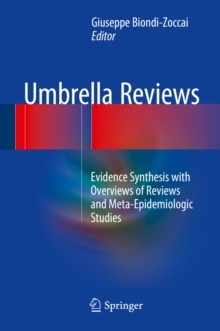 Giuseppe Biondi-Zoccai
Editor

Umbrella Reviews

Evidence Synthesis with Overviews of Reviews and Meta-Epidemiologic Studies

Springer